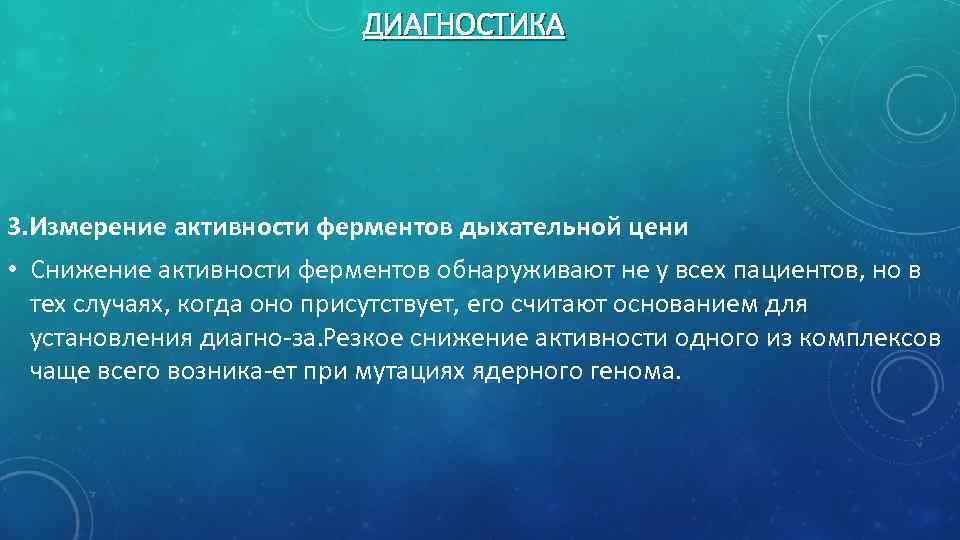 ДИАГНОСТИКА

3.Измерение активности ферментов дыхательной цени

• Снижение активности ферментов обнаруживают не у всех пациентов, но в тех случаях, когда оно присутствует, его считают основанием для установления диагно-за.Резкое снижение активности одного из комплексов чаще всего возника-ет при мутациях ядерного генома.